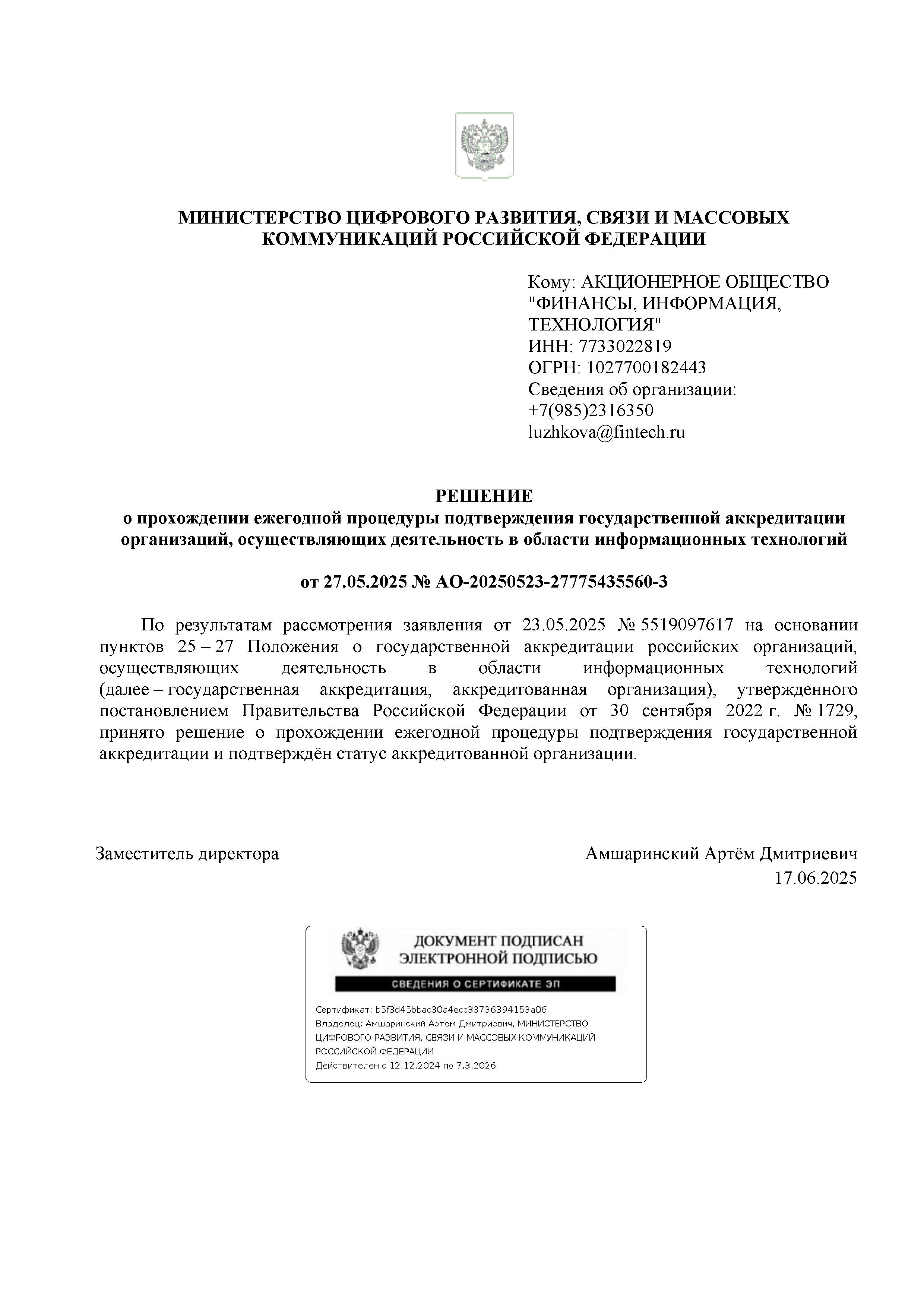 МИНИСТЕРСТВО ЦИФРОВОГО РАЗВИТИЯ, СВЯЗИ И МАССОВЫХ КОММУНИКАЦИЙ РОССИЙСКОЙ ФЕДЕРАЦИИ

Кому: АКЦИОНЕРНОЕ ОБЩЕСТВО "ФИНАНСЫ, ИНФОРМАЦИЯ, ТЕХНОЛОГИЯ"
ИНН: 7733022819
ОГРН: 1027700182443
Сведения об организации:
+7(985)2316350
luzhkova@fintech.ru

РЕШЕНИЕ
о прохождении ежегодной процедуры подтверждения государственной аккредитации организаций, осуществляющих деятельность в области информационных технологий

от 27.05.2025 № АО-20250523-27775435560-3

По результатам рассмотрения заявления от 23.05.2025 № 5519097617 на основании пунктов 25 – 27 Положения о государственной аккредитации российских организаций, осуществляющих деятельность в области информационных технологий (далее – государственная аккредитация, аккредитованная организация), утвержденного постановлением Правительства Российской Федерации от 30 сентября 2022 г. № 1729, принято решение о прохождении ежегодной процедуры подтверждения государственной аккредитации и подтверждён статус аккредитованной организации.

Заместитель директора

Амшаринский Артём Дмитриевич
17.06.2025

ДОКУМЕНТ ПОДПИСАН ЭЛЕКТРОННОЙ ПОДПИСЬЮ

СВЕДЕНИЯ О СЕРТИФИКАТЕ ЭП

Сертификат: b5f3d45bbac30a4ecc33736394153a06
Владелец: Амшаринский Артём Дмитриевич, МИНИСТЕРСТВО ЦИФРОВОГО РАЗВИТИЯ, СВЯЗИ И МАССОВЫХ КОММУНИКАЦИЙ РОССИЙСКОЙ ФЕДЕРАЦИИ
Действителен с 12.12.2024 по 7.3.2026